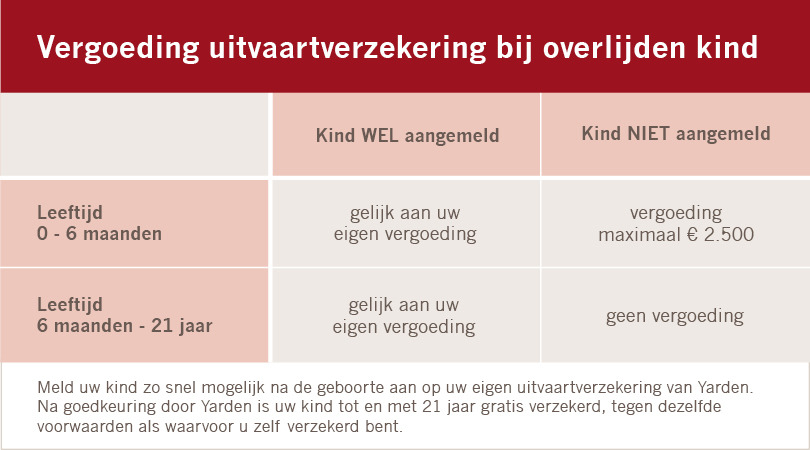 Vergoeding uitvaartverzekering bij overlijden kind

| | Kind WEL aangemeld | Kind NIET aangemeld |
|---|---|---|
| Leeftijd 0 - 6 maanden | gelijk aan uw eigen vergoeding | vergoeding maximaal € 2.500 |
| Leeftijd 6 maanden - 21 jaar | gelijk aan uw eigen vergoeding | geen vergoeding |

Meld uw kind zo snel mogelijk na de geboorte aan op uw eigen uitvaartverzekering van Yarden. Na goedkeuring door Yarden is uw kind tot en met 21 jaar gratis verzekerd, tegen dezelfde voorwaarden als waarvoor u zelf verzekerd bent.